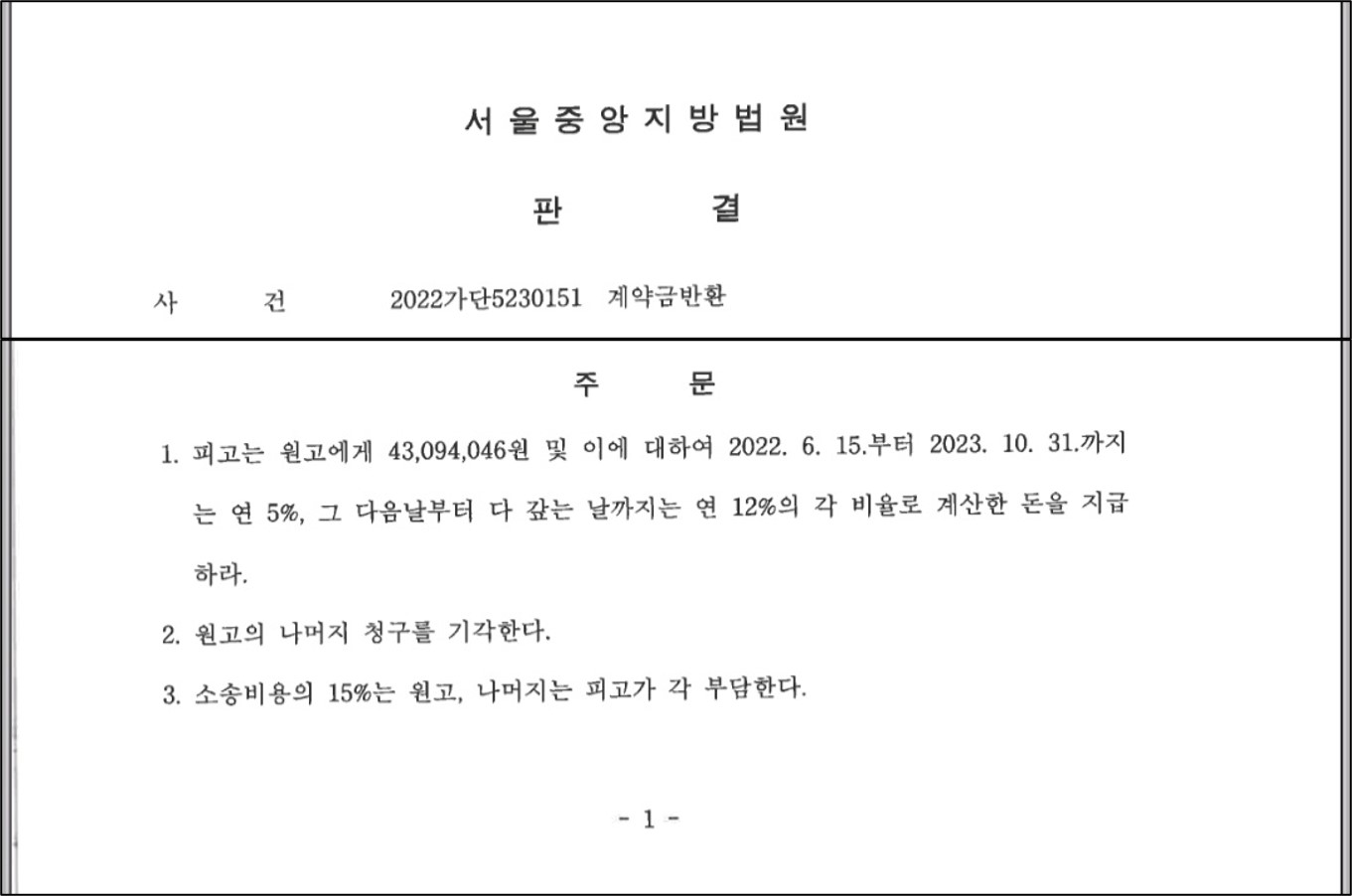 서 울 중 앙 지 방 법 원

판 결

사 건 2022가단5230151 계약금반환

주 문

1. 피고는 원고에게 43,094,046원 및 이에 대하여 2022. 6. 15.부터 2023. 10. 31.까지는 연 5%, 그 다음날부터 다 갚는 날까지는 연 12%의 각 비율로 계산한 돈을 지급하라.

2. 원고의 나머지 청구를 기각한다.

3. 소송비용의 15%는 원고, 나머지는 피고가 각 부담한다.

- 1 -